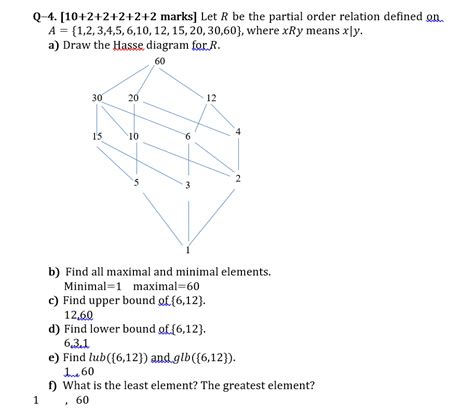 Q-4. [10+2+2+2+2+2 marks] Let $R$ be the partial order relation defined on $A = \{1,2,3,4,5,6,10,12,15,20,30,60\}$, where $xRy$ means $x|y$.

a) Draw the Hasse diagram for $R$.

60

30 20 12

15 10 6 4

5 3 2

1

b) Find all maximal and minimal elements.
Minimal=1 maximal=60

c) Find upper bound of $\{6,12\}$.
12,60

d) Find lower bound of $\{6,12\}$.
6,3,1

e) Find $lub(\{6,12\})$ and $glb(\{6,12\})$.
1 , 60

f) What is the least element? The greatest element?
1 , 60